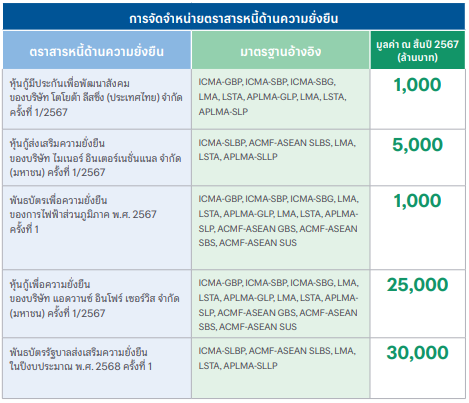 การจัดจำหน่ายตราสารหนี้ด้านความยั่งยืน

| ตราสารหนี้ด้านความยั่งยืน | มาตรฐานอ้างอิง | มูลค่า ณ สิ้นปี 2567 (ล้านบาท) |
|---|---|---|
| หุ้นกู้มีประกันเพื่อพัฒนาสังคม ของบริษัท โตโยต้า ลีสซิ่ง (ประเทศไทย) จำกัด ครั้งที่ 1/2567 | ICMA-GBP, ICMA-SBP, ICMA-SBG, LMA, LSTA, APLMA-GLP, LMA, LSTA, APLMA-SLP | 1,000 |
| หุ้นกู้ส่งเสริมความยั่งยืน ของบริษัท ไมเนอร์ อินเตอร์เนชั่นแนล จำกัด (มหาชน) ครั้งที่ 1/2567 | ICMA-SLBP, ACMF-ASEAN SLBS, LMA, LSTA, APLMA-SLLP | 5,000 |
| พันธบัตรเพื่อความยั่งยืน ของการไฟฟ้าส่วนภูมิภาค พ.ศ. 2567 ครั้งที่ 1 | ICMA-GBP, ICMA-SBP, ICMA-SBG, LMA, LSTA, APLMA-GLP, LMA, LSTA, APLMA-SLP, ACMF-ASEAN GBS, ACMF-ASEAN SBS, ACMF-ASEAN SUS | 1,000 |
| หุ้นกู้เพื่อความยั่งยืน ของบริษัท แอดวานซ์ อินโฟร์ เซอร์วิส จำกัด (มหาชน) ครั้งที่ 1/2567 | ICMA-GBP, ICMA-SBP, ICMA-SBG, LMA, LSTA, APLMA-GLP, LMA, LSTA, APLMA-SLP, ACMF-ASEAN GBS, ACMF-ASEAN SBS, ACMF-ASEAN SUS | 25,000 |
| พันธบัตรรัฐบาลส่งเสริมความยั่งยืน ในปีงบประมาณ พ.ศ. 2568 ครั้งที่ 1 | ICMA-SLBP, ACMF-ASEAN SLBS, LMA, LSTA, APLMA-SLLP | 30,000 |